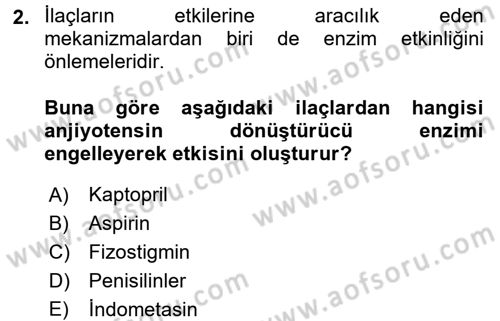 2. İlaçların etkilerine aracılık eden mekanizmalardan biri de enzim etkinliğini önlemeleridir.

Buna göre aşağıdaki ilaçlardan hangisi anjiyotensin dönüştürücü enzimi engelleyerek etkisini oluşturur?

A) Kaptopril
B) Aspirin
C) Fizostigmin
D) Penisilinler
E) İndometasin

www.aofsoru.com